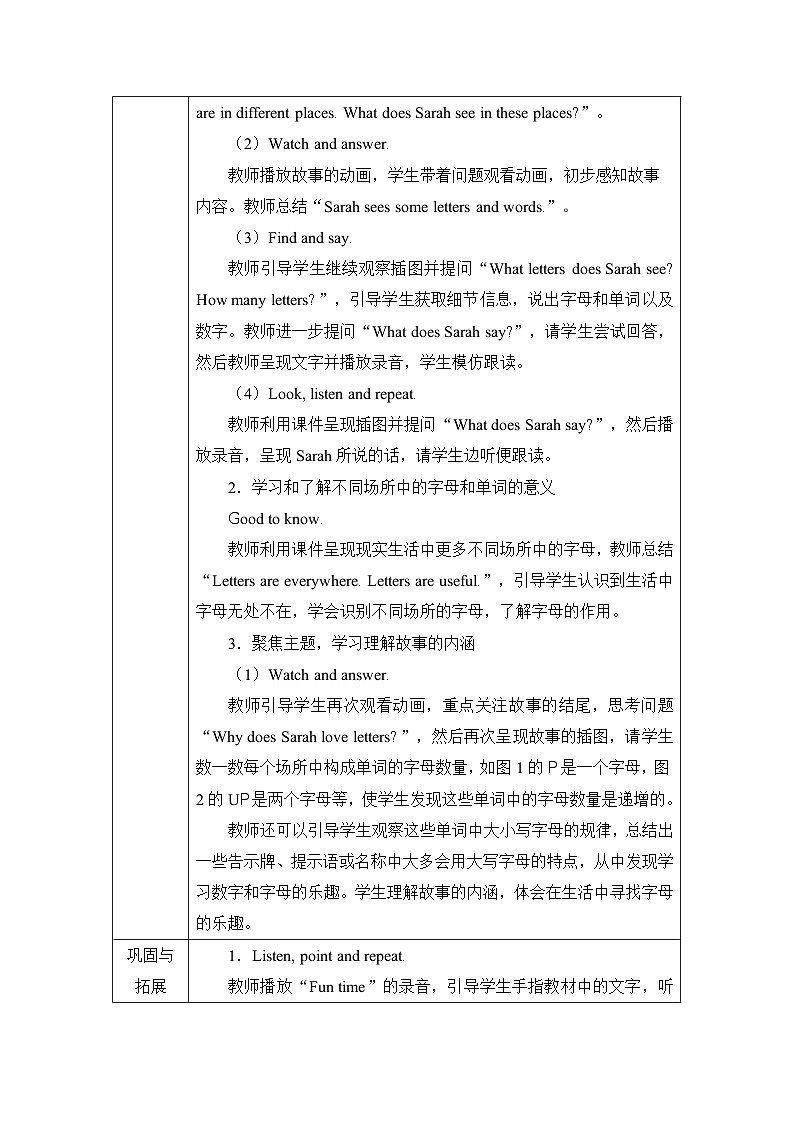 | | are in different places. What does Sarah see in these places?”。<br>（2）Watch and answer.<br>教师播放故事的动画，学生带着问题观看动画，初步感知故事内容。教师总结“Sarah sees some letters and words.”。<br>（3）Find and say.<br>教师引导学生继续观察插图并提问“What letters does Sarah see? How many letters?”，引导学生获取细节信息，说出字母和单词以及数字。教师进一步提问“What does Sarah say?”，请学生尝试回答，然后教师呈现文字并播放录音，学生模仿跟读。<br>（4）Look, listen and repeat.<br>教师利用课件呈现插图并提问“What does Sarah say?”，然后播放录音，呈现 Sarah 所说的话，请学生边听便跟读。<br>2．学习和了解不同场所中的字母和单词的意义<br>Good to know.<br>教师利用课件呈现现实生活中更多不同场所中的字母，教师总结“Letters are everywhere. Letters are useful.”，引导学生认识到生活中字母无处不在，学会识别不同场所的字母，了解字母的作用。<br>3．聚焦主题，学习理解故事的内涵<br>（1）Watch and answer.<br>教师引导学生再次观看动画，重点关注故事的结尾，思考问题“Why does Sarah love letters?”，然后再次呈现故事的插图，请学生数一数每个场所中构成单词的字母数量，如图 1 的 P 是一个字母，图 2 的 UP 是两个字母等，使学生发现这些单词中的字母数量是递增的。<br>教师还可以引导学生观察这些单词中大小写字母的规律，总结出一些告示牌、提示语或名称中大多会用大写字母的特点，从中发现学习数字和字母的乐趣。学生理解故事的内涵，体会在生活中寻找字母的乐趣。 |
|---|---|
| 巩固与拓展 | 1．Listen, point and repeat.<br>教师播放“Fun time”的录音，引导学生手指教材中的文字，听 |